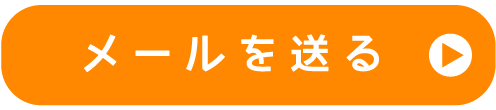 メールを送る